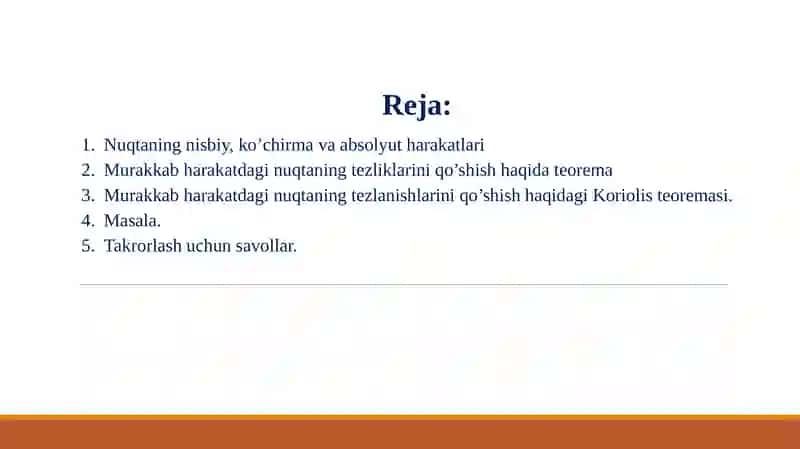 Reja:

1. Nuqtaning nisbiy, ko’chirma va absolyut harakatlari
2. Murakkab harakatdagi nuqtaning tezliklarini qo’shish haqida teorema
3. Murakkab harakatdagi nuqtaning tezlanishlarini qo’shish haqidagi Koriolis teoremasi.
4. Masala.
5. Takrorlash uchun savollar.